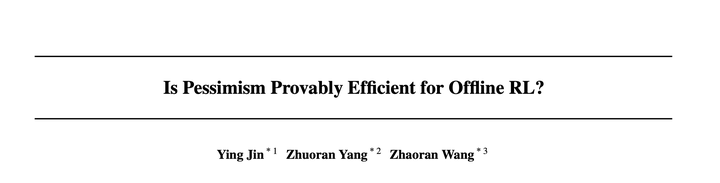 Is Pessimism Provably Efficient for Offline RL?

Ying Jin $^{*1}$ Zhuoran Yang $^{*2}$ Zhaoran Wang $^{*3}$